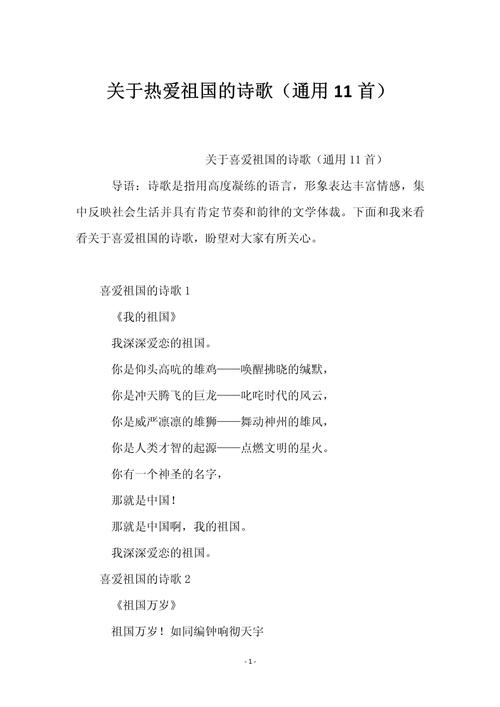 关于热爱祖国的诗歌（通用 11 首）

关于喜爱祖国的诗歌（通用 11 首）

导语：诗歌是指用高度凝练的语言，形象表达丰富情感，集中反映社会生活并具有肯定节奏和韵律的文学体裁。下面和我来看看关于喜爱祖国的诗歌，盼望对大家有所关心。

喜爱祖国的诗歌 1

《我的祖国》

我深深爱恋的祖国。

你是仰头高吭的雄鸡——唤醒拂晓的缄默，

你是冲天腾飞的巨龙——叱咤时代的风云，

你是威严凛凛的雄狮——舞动神州的雄风，

你是人类才智的起源——点燃文明的星火。

你有一个神圣的名字，

那就是中国！

那就是中国啊，我的祖国。

我深深爱恋的祖国。

喜爱祖国的诗歌 2

《祖国万岁》

祖国万岁！如同编钟响彻天宇

- 1 -